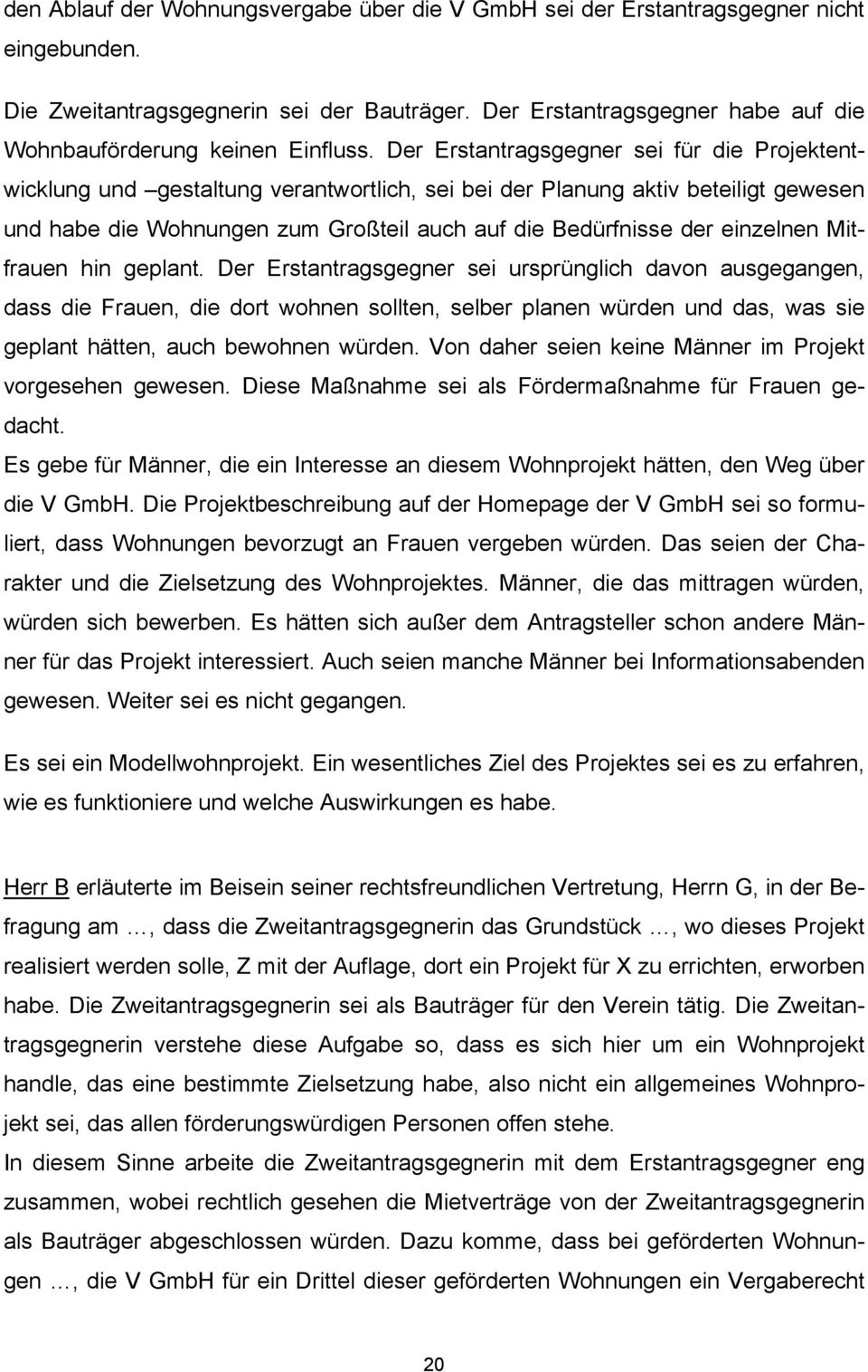 den Ablauf der Wohnungsvergabe über die V GmbH sei der Erstantragsgegner nicht eingebunden.

Die Zweitantragsgegnerin sei der Bauträger. Der Erstantragsgegner habe auf die Wohnbauförderung keinen Einfluss. Der Erstantragsgegner sei für die Projektentwicklung und –gestaltung verantwortlich, sei bei der Planung aktiv beteiligt gewesen und habe die Wohnungen zum Großteil auch auf die Bedürfnisse der einzelnen Mitfrauen hin geplant. Der Erstantragsgegner sei ursprünglich davon ausgegangen, dass die Frauen, die dort wohnen sollten, selber planen würden und das, was sie geplant hätten, auch bewohnen würden. Von daher seien keine Männer im Projekt vorgesehen gewesen. Diese Maßnahme sei als Fördermaßnahme für Frauen gedacht.
Es gebe für Männer, die ein Interesse an diesem Wohnprojekt hätten, den Weg über die V GmbH. Die Projektbeschreibung auf der Homepage der V GmbH sei so formuliert, dass Wohnungen bevorzugt an Frauen vergeben würden. Das seien der Charakter und die Zielsetzung des Wohnprojektes. Männer, die das mittragen würden, würden sich bewerben. Es hätten sich außer dem Antragsteller schon andere Männer für das Projekt interessiert. Auch seien manche Männer bei Informationsabenden gewesen. Weiter sei es nicht gegangen.

Es sei ein Modellwohnprojekt. Ein wesentliches Ziel des Projektes sei es zu erfahren, wie es funktioniere und welche Auswirkungen es habe.

Herr B erläuterte im Beisein seiner rechtsfreundlichen Vertretung, Herrn G, in der Befragung am …, dass die Zweitantragsgegnerin das Grundstück …, wo dieses Projekt realisiert werden solle, Z mit der Auflage, dort ein Projekt für X zu errichten, erworben habe. Die Zweitantragsgegnerin sei als Bauträger für den Verein tätig. Die Zweitantragsgegnerin verstehe diese Aufgabe so, dass es sich hier um ein Wohnprojekt handle, das eine bestimmte Zielsetzung habe, also nicht ein allgemeines Wohnprojekt sei, das allen förderungswürdigen Personen offen stehe.
In diesem Sinne arbeite die Zweitantragsgegnerin mit dem Erstantragsgegner eng zusammen, wobei rechtlich gesehen die Mietverträge von der Zweitantragsgegnerin als Bauträger abgeschlossen würden. Dazu komme, dass bei geförderten Wohnungen …, die V GmbH für ein Drittel dieser geförderten Wohnungen ein Vergaberecht

20